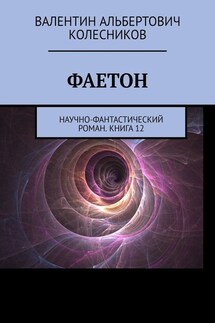 ВАЛЕНТИН АЛЬБЕРТОВИЧ КОЛЕСНИКОВ

ФАЕТОН

НАУЧНО-ФАНТАСТИЧЕСКИЙ РОМАН. КНИГА 12